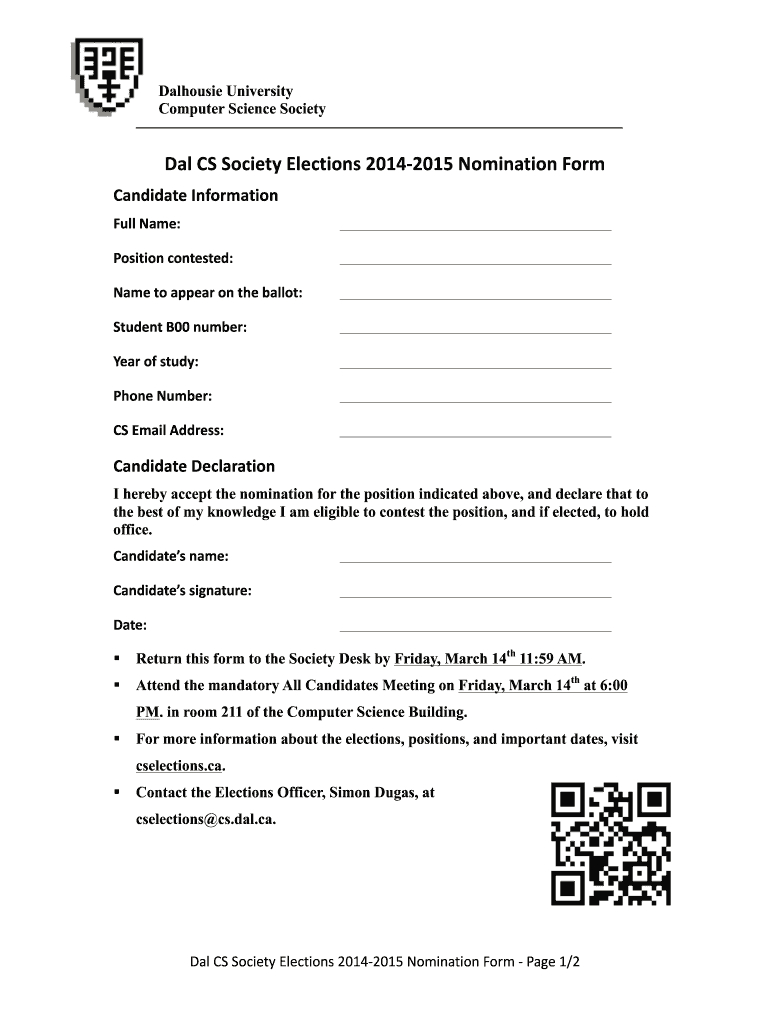 Dalhousie University
Computer Science Society

Dal CS Society Elections 2014-2015 Nomination Form

Candidate Information

Full Name:

Position contested:

Name to appear on the ballot:

Student B00 number:

Year of study:

Phone Number:

CS Email Address:

Candidate Declaration

I hereby accept the nomination for the position indicated above, and declare that to the best of my knowledge I am eligible to contest the position, and if elected, to hold office.

Candidate's name:

Candidate's signature:

Date:

▪ Return this form to the Society Desk by Friday, March 14$^{th}$ 11:59 AM.

▪ Attend the mandatory All Candidates Meeting on Friday, March 14$^{th}$ at 6:00 PM. in room 211 of the Computer Science Building.

▪ For more information about the elections, positions, and important dates, visit cselections.ca.

▪ Contact the Elections Officer, Simon Dugas, at cselections@cs.dal.ca.

Dal CS Society Elections 2014-2015 Nomination Form - Page 1/2